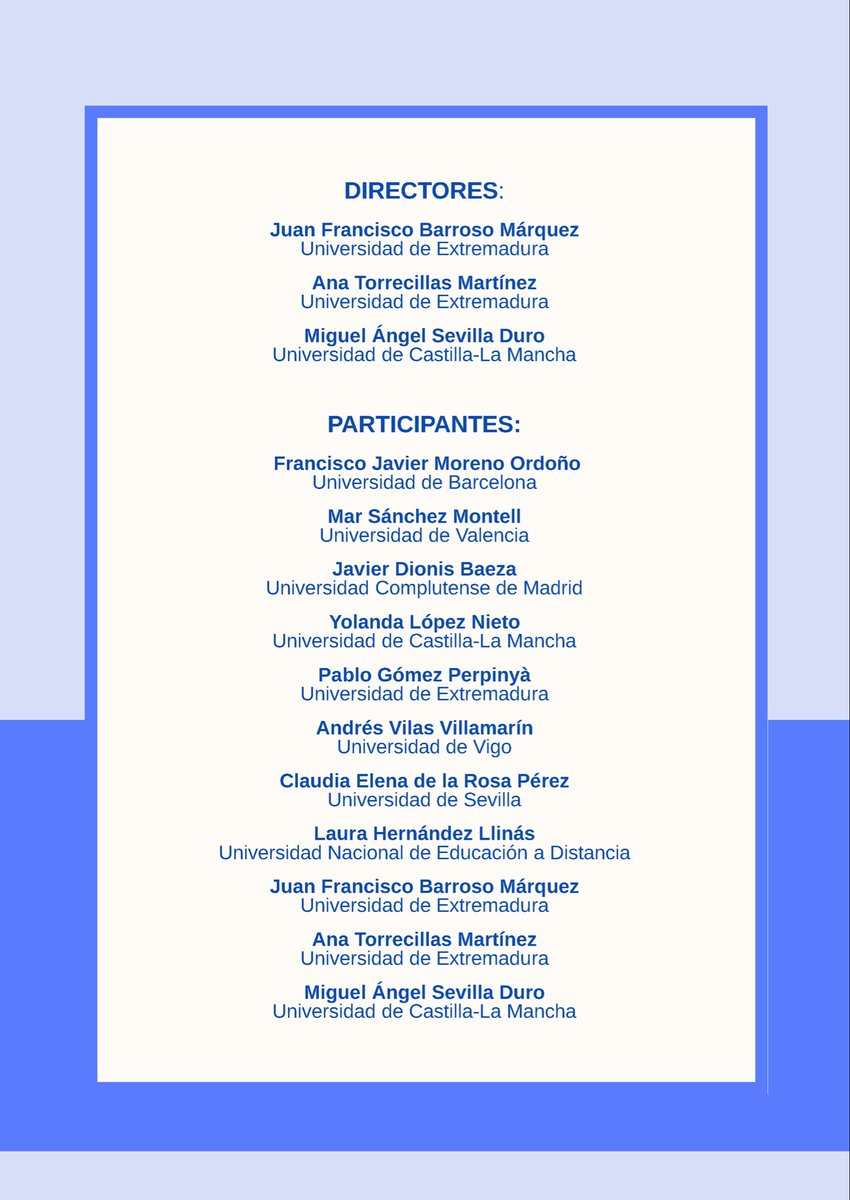 DIRECTORES:

Juan Francisco Barroso Márquez
Universidad de Extremadura

Ana Torrecillas Martínez
Universidad de Extremadura

Miguel Ángel Sevilla Duro
Universidad de Castilla-La Mancha

PARTICIPANTES:

Francisco Javier Moreno Ordoño
Universidad de Barcelona

Mar Sánchez Montell
Universidad de Valencia

Javier Dionis Baeza
Universidad Complutense de Madrid

Yolanda López Nieto
Universidad de Castilla-La Mancha

Pablo Gómez Perpinyà
Universidad de Extremadura

Andrés Vilas Villamarín
Universidad de Vigo

Claudia Elena de la Rosa Pérez
Universidad de Sevilla

Laura Hernández Llinás
Universidad Nacional de Educación a Distancia

Juan Francisco Barroso Márquez
Universidad de Extremadura

Ana Torrecillas Martínez
Universidad de Extremadura

Miguel Ángel Sevilla Duro
Universidad de Castilla-La Mancha